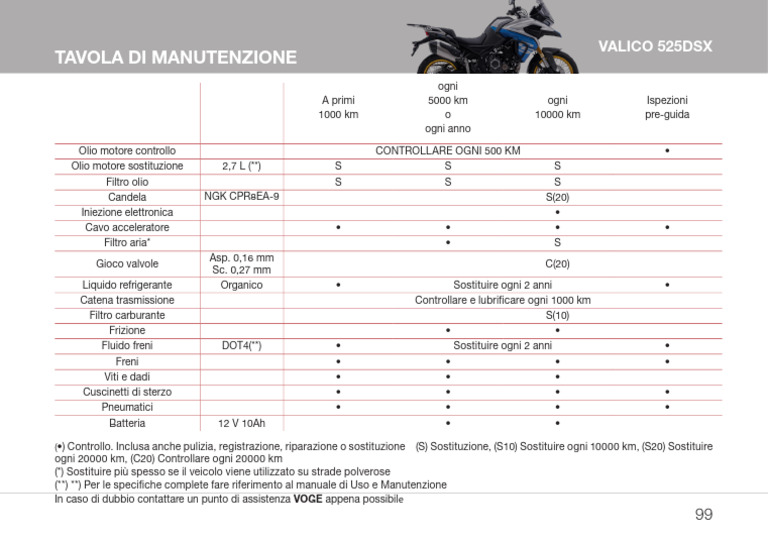 TAVOLA DI MANUTENZIONE

VALICO 525DSX

| | | A primi 1000 km | ogni 5000 km o ogni anno | ogni 10000 km | Ispezioni pre-guida |
|---|---|---|---|---|---|
| Olio motore controllo | | CONTROLLARE OGNI 500 KM | | | • |
| Olio motore sostituzione | 2,7 L (**) | S | S | S | |
| Filtro olio | | S | S | S | |
| Candela | NGK CPR8EA-9 | | | S(20) | |
| Iniezione elettronica | | | | • | |
| Cavo acceleratore | | • | • | • | • |
| Filtro aria* | | | • | S | |
| Gioco valvole | Asp. 0,16 mm Sc. 0,27 mm | | | C(20) | |
| Liquido refrigerante | Organico | • | Sostituire ogni 2 anni | | • |
| Catena trasmissione | | | Controllare e lubrificare ogni 1000 km | | |
| Filtro carburante | | | | S(10) | |
| Frizione | | | • | • | |
| Fluido freni | DOT4(**) | • | Sostituire ogni 2 anni | | • |
| Freni | | • | • | • | • |
| Viti e dadi | | • | • | • | |
| Cuscinetti di sterzo | | • | • | • | • |
| Pneumatici | | • | • | • | • |
| Batteria | 12 V 10Ah | | • | • | |

(•) Controllo. Inclusa anche pulizia, registrazione, riparazione o sostituzione (S) Sostituzione, (S10) Sostituire ogni 10000 km, (S20) Sostituire ogni 20000 km, (C20) Controllare ogni 20000 km
(*) Sostituire più spesso se il veicolo viene utilizzato su strade polverose
(**) **) Per le specifiche complete fare riferimento al manuale di Uso e Manutenzione
In caso di dubbio contattare un punto di assistenza VOGE appena possibile

99